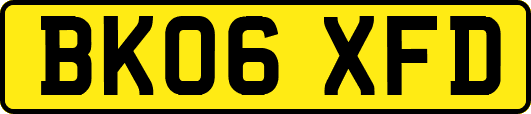 BK06 XFD